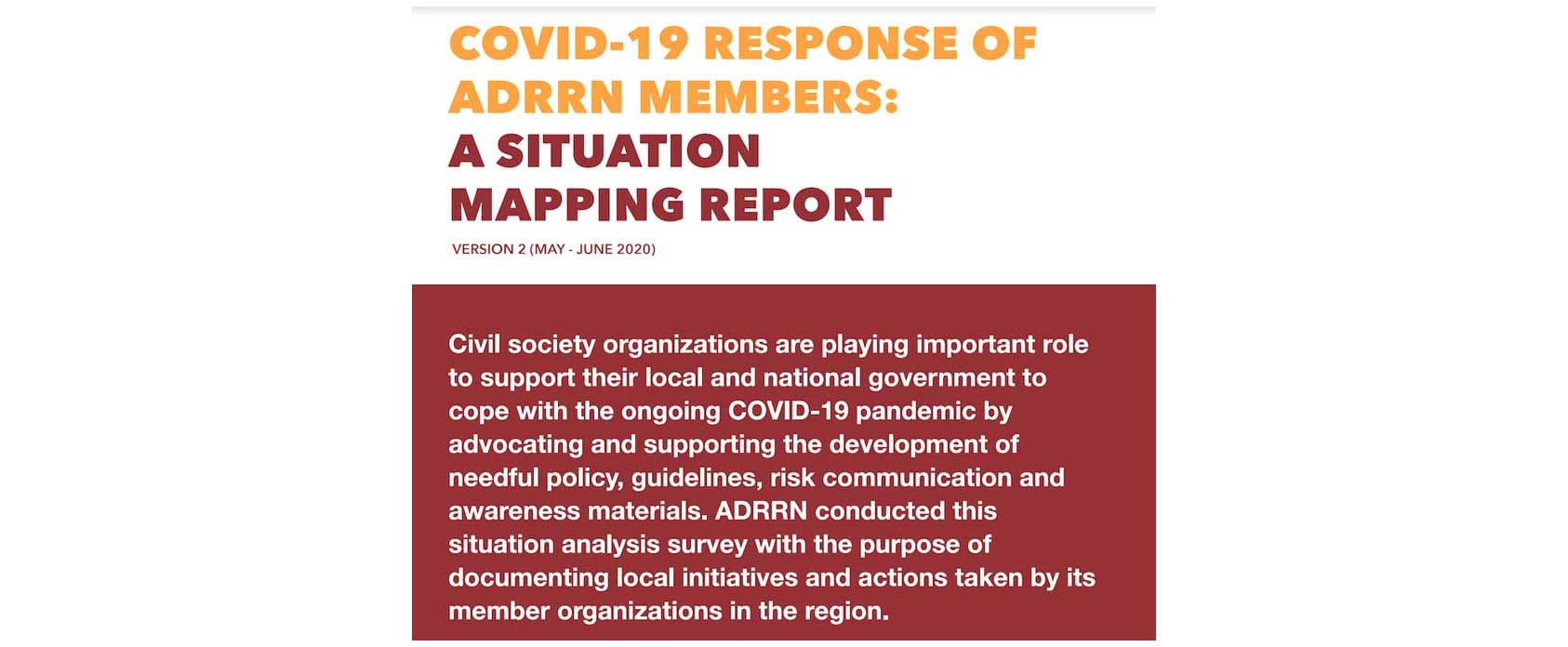 COVID-19 RESPONSE OF ADRRN MEMBERS:
A SITUATION MAPPING REPORT

VERSION 2 (MAY - JUNE 2020)

Civil society organizations are playing important role to support their local and national government to cope with the ongoing COVID-19 pandemic by advocating and supporting the development of needful policy, guidelines, risk communication and awareness materials. ADRRN conducted this situation analysis survey with the purpose of documenting local initiatives and actions taken by its member organizations in the region.